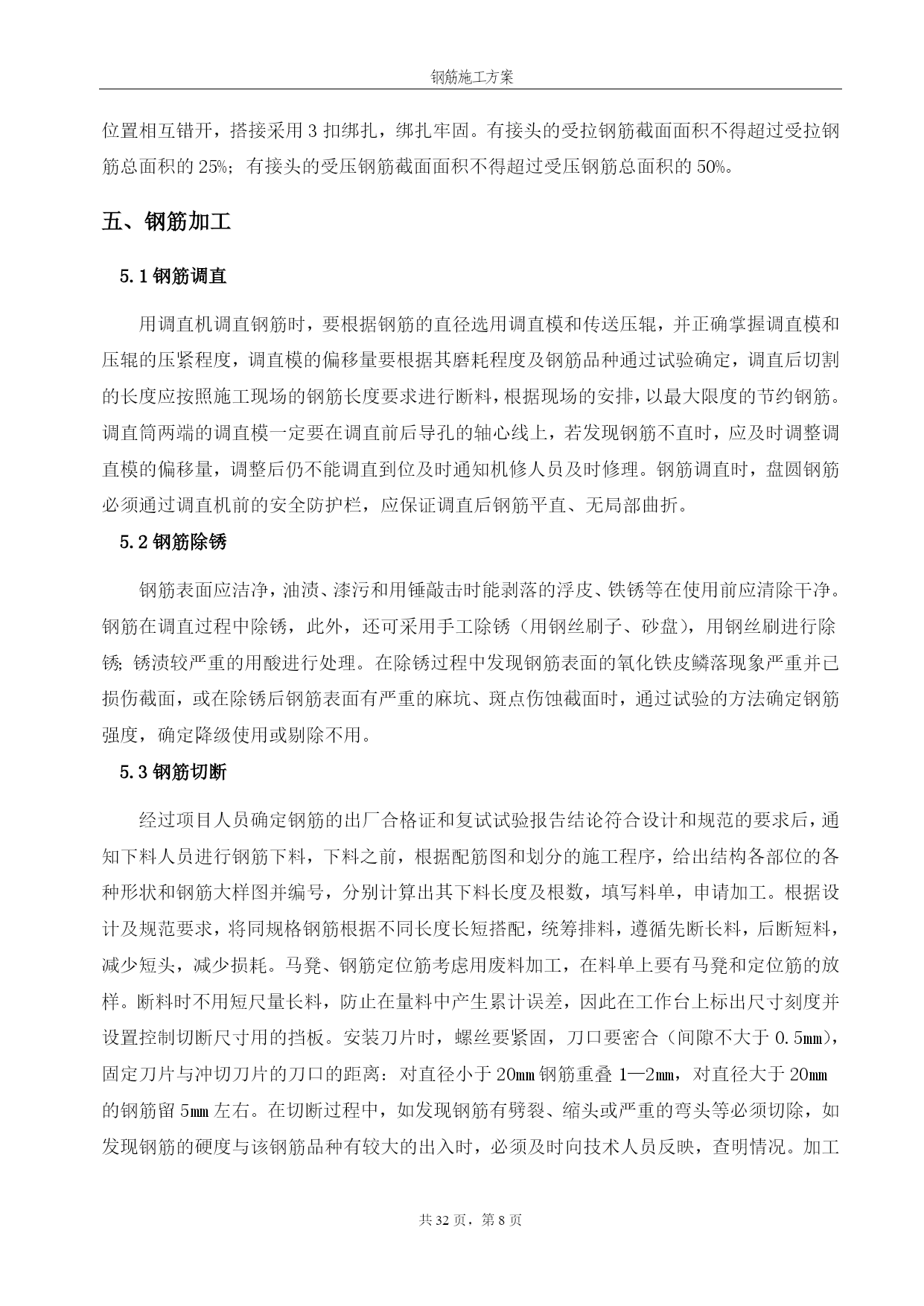 钢筋施工方案

位置相互错开，搭接采用 3 扣绑扎，绑扎牢固。有接头的受拉钢筋截面面积不得超过受拉钢筋总面积的 25%；有接头的受压钢筋截面面积不得超过受压钢筋总面积的 50%。

五、钢筋加工

5.1 钢筋调直

用调直机调直钢筋时，要根据钢筋的直径选用调直模和传送压辊，并正确掌握调直模和压辊的压紧程度，调直模的偏移量要根据其磨耗程度及钢筋品种通过试验确定，调直后切割的长度应按照施工现场的钢筋长度要求进行断料，根据现场的安排，以最大限度的节约钢筋。调直筒两端的调直模一定要在调直前后导孔的轴心线上，若发现钢筋不直时，应及时调整调直模的偏移量，调整后仍不能调直到位及时通知机修人员及时修理。钢筋调直时，盘圆钢筋必须通过调直机前的安全防护栏，应保证调直后钢筋平直、无局部曲折。

5.2 钢筋除锈

钢筋表面应洁净，油渍、漆污和用锤敲击时能剥落的浮皮、铁锈等在使用前应清除干净。钢筋在调直过程中除锈，此外，还可采用手工除锈（用钢丝刷子、砂盘），用钢丝刷进行除锈；锈渍较严重的用酸进行处理。在除锈过程中发现钢筋表面的氧化铁皮鳞落现象严重并已损伤截面，或在除锈后钢筋表面有严重的麻坑、斑点伤蚀截面时，通过试验的方法确定钢筋强度，确定降级使用或剔除不用。

5.3 钢筋切断

经过项目人员确定钢筋的出厂合格证和复试试验报告结论符合设计和规范的要求后，通知下料人员进行钢筋下料，下料之前，根据配筋图和划分的施工程序，给出结构各部位的各种形状和钢筋大样图并编号，分别计算出其下料长度及根数，填写料单，申请加工。根据设计及规范要求，将同规格钢筋根据不同长度长短搭配，统筹排料，遵循先断长料，后断短料，减少短头，减少损耗。马凳、钢筋定位筋考虑用废料加工，在料单上要有马凳和定位筋的放样。断料时不用短尺量长料，防止在量料中产生累计误差，因此在工作台上标出尺寸刻度并设置控制切断尺寸用的挡板。安装刀片时，螺丝要紧固，刀口要密合（间隙不大于 0.5mm），固定刀片与冲切刀片的刀口的距离：对直径小于 20mm 钢筋重叠 1—2mm，对直径大于 20mm 的钢筋留 5mm 左右。在切断过程中，如发现钢筋有劈裂、缩头或严重的弯头等必须切除，如发现钢筋的硬度与该钢筋品种有较大的出入时，必须及时向技术人员反映，查明情况。加工

共 32 页，第 8 页